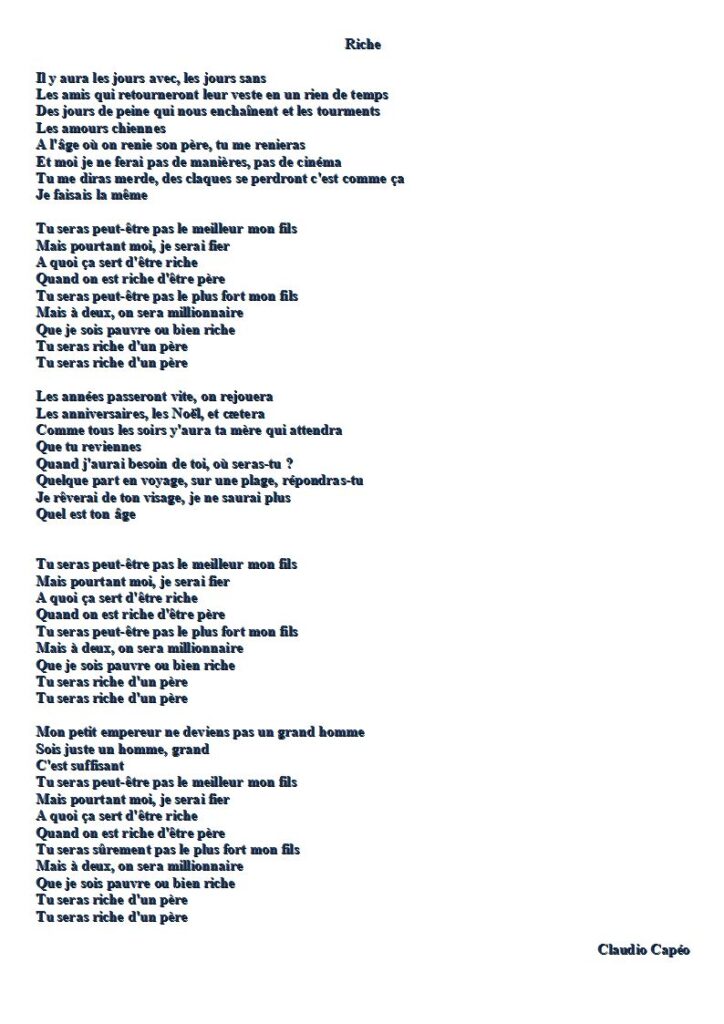 Riche

Il y aura les jours avec, les jours sans
Les amis qui retourneront leur veste en un rien de temps
Des jours de peine qui nous enchaînent et les tourments
Les amours chiennes
A l'âge où on renie son père, tu me renieras
Et moi je ne ferai pas de manières, pas de cinéma
Tu me diras merde, des claques se perdront c'est comme ça
Je faisais la même

Tu seras peut-être pas le meilleur mon fils
Mais pourtant moi, je serai fier
A quoi ça sert d'être riche
Quand on est riche d'être père
Tu seras peut-être pas le plus fort mon fils
Mais à deux, on sera millionnaire
Que je sois pauvre ou bien riche
Tu seras riche d'un père
Tu seras riche d'un père

Les années passeront vite, on rejouera
Les anniversaires, les Noël, et cætera
Comme tous les soirs y'aura ta mère qui attendra
Que tu reviennes
Quand j'aurai besoin de toi, où seras-tu ?
Quelque part en voyage, sur une plage, répondras-tu
Je rêverai de ton visage, je ne saurai plus
Quel est ton âge

Tu seras peut-être pas le meilleur mon fils
Mais pourtant moi, je serai fier
A quoi ça sert d'être riche
Quand on est riche d'être père
Tu seras peut-être pas le plus fort mon fils
Mais à deux, on sera millionnaire
Que je sois pauvre ou bien riche
Tu seras riche d'un père
Tu seras riche d'un père

Mon petit empereur ne deviens pas un grand homme
Sois juste un homme, grand
C'est suffisant
Tu seras peut-être pas le meilleur mon fils
Mais pourtant moi, je serai fier
A quoi ça sert d'être riche
Quand on est riche d'être père
Tu seras sûrement pas le plus fort mon fils
Mais à deux, on sera millionnaire
Que je sois pauvre ou bien riche
Tu seras riche d'un père
Tu seras riche d'un père

Claudio Capéo